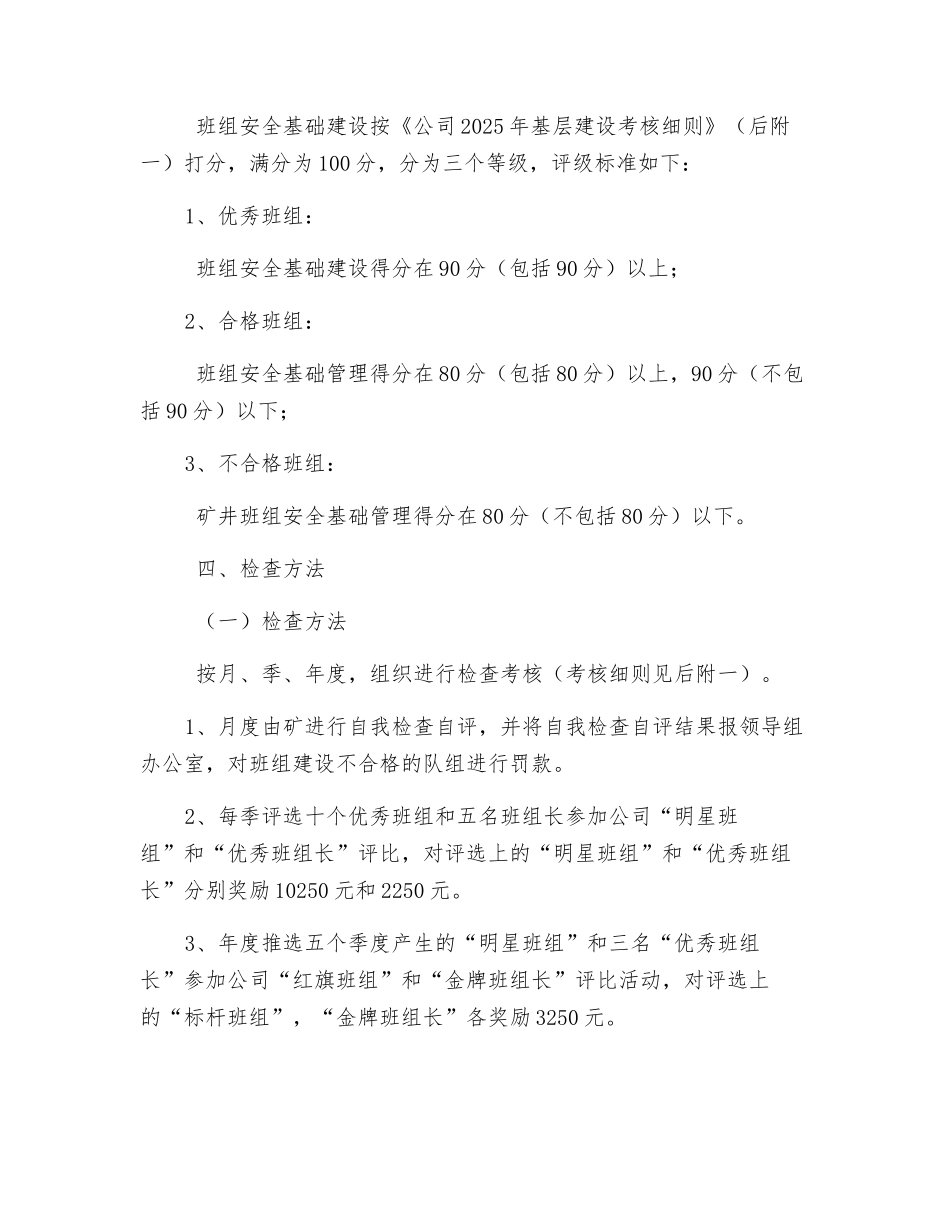 班组安全基础建设按《公司2025年基层建设考核细则》（后附一）打分，满分为100分，分为三个等级，评级标准如下：

1、优秀班组：

班组安全基础建设得分在90分（包括90分）以上；

2、合格班组：

班组安全基础管理得分在80分（包括80分）以上，90分（不包括90分）以下；

3、不合格班组：

矿井班组安全基础管理得分在80分（不包括80分）以下。

四、检查方法

（一）检查方法

按月、季、年度，组织进行检查考核（考核细则见后附一）。

1、月度由矿进行自我检查自评，并将自我检查自评结果报领导组办公室，对班组建设不合格的队组进行罚款。

2、每季评选十个优秀班组和五名班组长参加公司“明星班组”和“优秀班组长”评比，对评选上的“明星班组”和“优秀班组长”分别奖励10250元和2250元。

3、年度推选五个季度产生的“明星班组”和三名“优秀班组长”参加公司“红旗班组”和“金牌班组长”评比活动，对评选上的“标杆班组”，“金牌班组长”各奖励3250元。